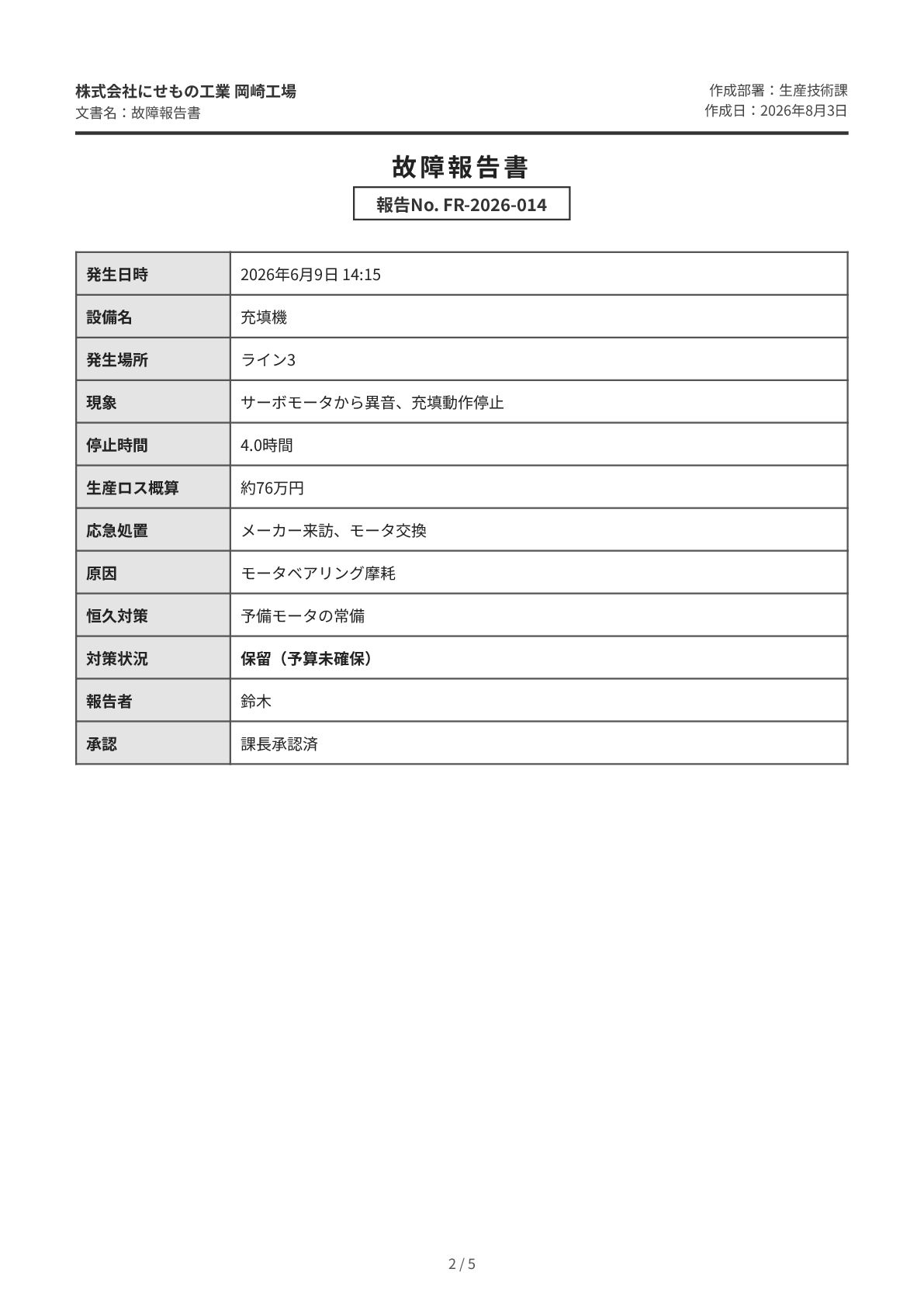 株式会社にせもの工業 岡崎工場
文書名：故障報告書

作成部署：生産技術課
作成日：2026年8月3日

故障報告書

報告No. FR-2026-014

| 発生日時 | 2026年6月9日 14:15 |
|---|---|
| 設備名 | 充填機 |
| 発生場所 | ライン3 |
| 現象 | サーボモータから異音、充填動作停止 |
| 停止時間 | 4.0時間 |
| 生産ロス概算 | 約76万円 |
| 応急処置 | メーカー来訪、モータ交換 |
| 原因 | モータベアリング摩耗 |
| 恒久対策 | 予備モータの常備 |
| 対策状況 | 保留（予算未確保） |
| 報告者 | 鈴木 |
| 承認 | 課長承認済 |

2 / 5